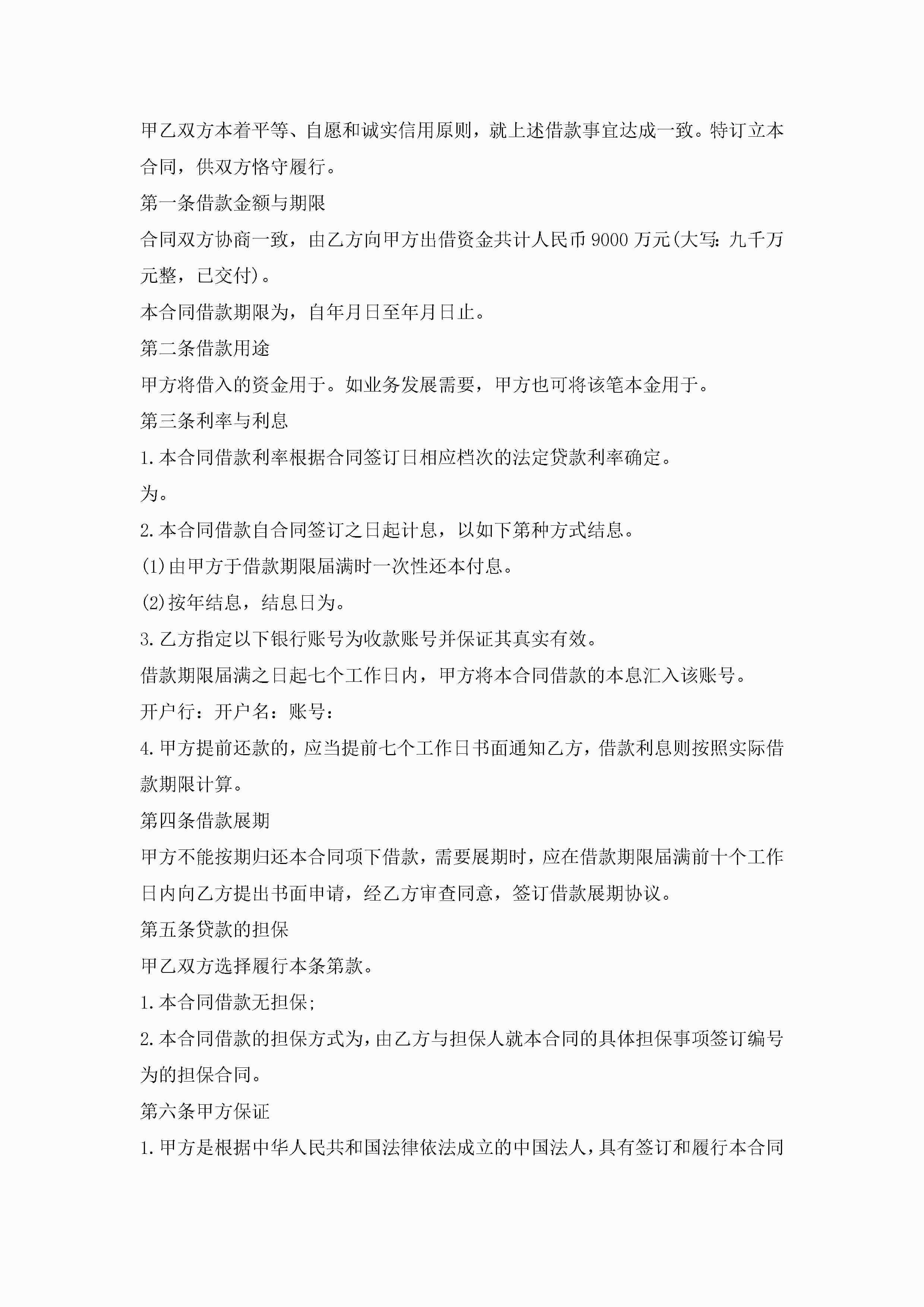 甲乙双方本着平等、自愿和诚实信用原则，就上述借款事宜达成一致。特订立本合同，供双方恪守履行。

第一条借款金额与期限

合同双方协商一致，由乙方向甲方出借资金共计人民币9000万元(大写：九千万元整，已交付)。

本合同借款期限为，自年月日至年月日止。

第二条借款用途

甲方将借入的资金用于。如业务发展需要，甲方也可将该笔本金用于。

第三条利率与利息

1.本合同借款利率根据合同签订日相应档次的法定贷款利率确定。

为。

2.本合同借款自合同签订之日起计息，以如下第种方式结息。

(1)由甲方于借款期限届满时一次性还本付息。

(2)按年结息，结息日为。

3.乙方指定以下银行账号为收款账号并保证其真实有效。

借款期限届满之日起七个工作日内，甲方将本合同借款的本息汇入该账号。

开户行：开户名：账号：

4.甲方提前还款的，应当提前七个工作日书面通知乙方，借款利息则按照实际借款期限计算。

第四条借款展期

甲方不能按期归还本合同项下借款，需要展期时，应在借款期限届满前十个工作日内向乙方提出书面申请，经乙方审查同意，签订借款展期协议。

第五条贷款的担保

甲乙双方选择履行本条第款。

1.本合同借款无担保;

2.本合同借款的担保方式为，由乙方与担保人就本合同的具体担保事项签订编号为的担保合同。

第六条甲方保证

1.甲方是根据中华人民共和国法律依法成立的中国法人，具有签订和履行本合同